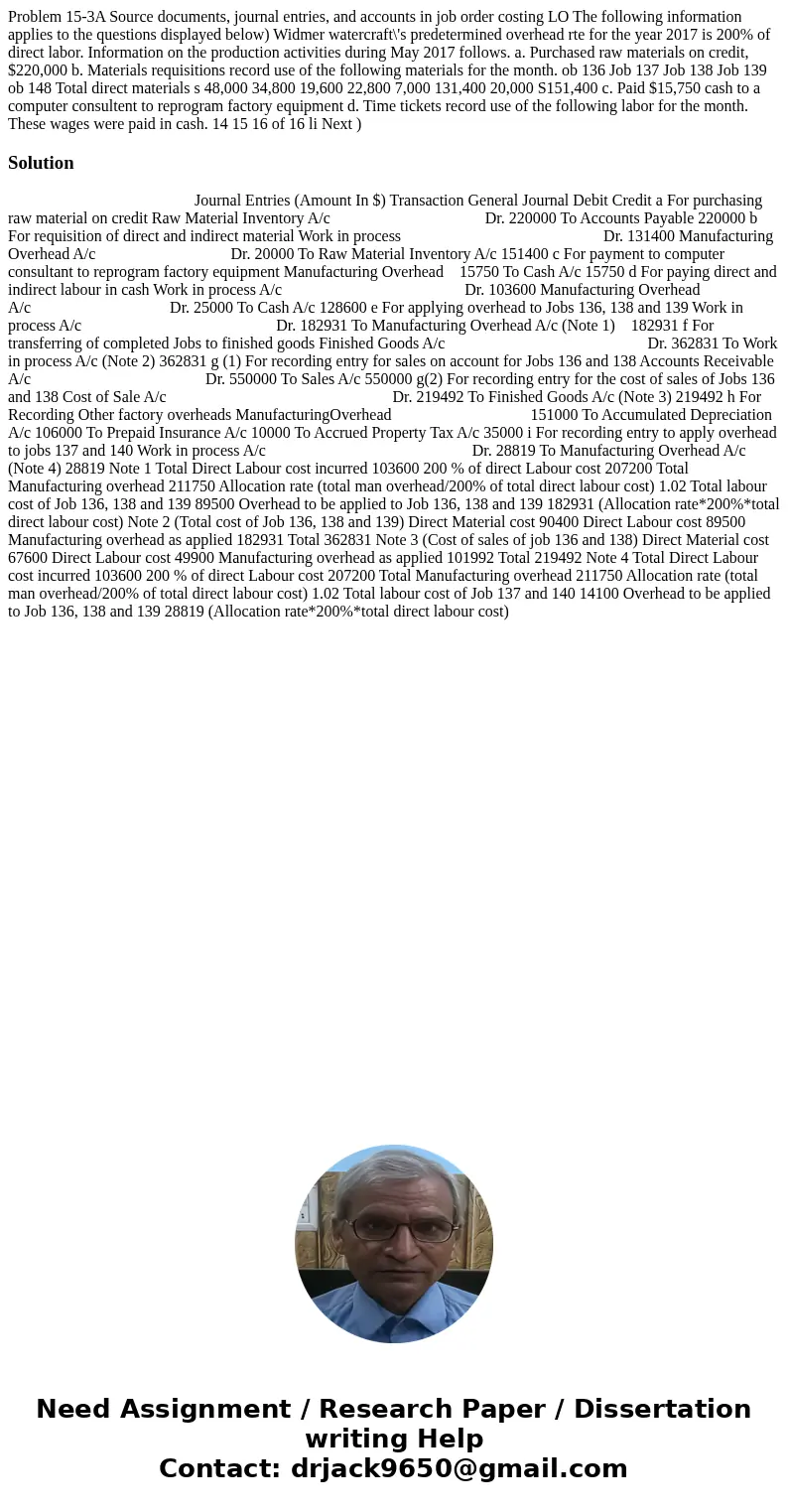 Problem 15-3A Source documents, journal entries, and accounts in job order costing LO The following information applies to the questions displayed below) Widmer watercraft\'s predetermined overhead rte for the year 2017 is 200% of direct labor. Information on the production activities during May 2017 follows. a. Purchased raw materials on credit, $220,000 b. Materials requisitions record use of the following materials for the month. ob 136 Job 137 Job 138 Job 139 ob 148 Total direct materials s 48,000 34,800 19,600 22,800 7,000 131,400 20,000 S151,400 c. Paid $15,750 cash to a computer consultent to reprogram factory equipment d. Time tickets record use of the following labor for the month. These wages were paid in cash. 14 15 16 of 16 li Next )

Solution

Journal Entries (Amount In $) Transaction General Journal Debit Credit a For purchasing raw material on credit Raw Material Inventory A/c Dr. 220000 To Accounts Payable 220000 b For requisition of direct and indirect material Work in process Dr. 131400 Manufacturing Overhead A/c Dr. 20000 To Raw Material Inventory A/c 151400 c For payment to computer consultant to reprogram factory equipment Manufacturing Overhead 15750 To Cash A/c 15750 d For paying direct and indirect labour in cash Work in process A/c Dr. 103600 Manufacturing Overhead A/c Dr. 25000 To Cash A/c 128600 e For applying overhead to Jobs 136, 138 and 139 Work in process A/c Dr. 182931 To Manufacturing Overhead A/c (Note 1) 182931 f For transferring of completed Jobs to finished goods Finished Goods A/c Dr. 362831 To Work in process A/c (Note 2) 362831 g (1) For recording entry for sales on account for Jobs 136 and 138 Accounts Receivable A/c Dr. 550000 To Sales A/c 550000 g(2) For recording entry for the cost of sales of Jobs 136 and 138 Cost of Sale A/c Dr. 219492 To Finished Goods A/c (Note 3) 219492 h For Recording Other factory overheads ManufacturingOverhead 151000 To Accumulated Depreciation A/c 106000 To Prepaid Insurance A/c 10000 To Accrued Property Tax A/c 35000 i For recording entry to apply overhead to jobs 137 and 140 Work in process A/c Dr. 28819 To Manufacturing Overhead A/c (Note 4) 28819 Note 1 Total Direct Labour cost incurred 103600 200 % of direct Labour cost 207200 Total Manufacturing overhead 211750 Allocation rate (total man overhead/200% of total direct labour cost) 1.02 Total labour cost of Job 136, 138 and 139 89500 Overhead to be applied to Job 136, 138 and 139 182931 (Allocation rate*200%*total direct labour cost) Note 2 (Total cost of Job 136, 138 and 139) Direct Material cost 90400 Direct Labour cost 89500 Manufacturing overhead as applied 182931 Total 362831 Note 3 (Cost of sales of job 136 and 138) Direct Material cost 67600 Direct Labour cost 49900 Manufacturing overhead as applied 101992 Total 219492 Note 4 Total Direct Labour cost incurred 103600 200 % of direct Labour cost 207200 Total Manufacturing overhead 211750 Allocation rate (total man overhead/200% of total direct labour cost) 1.02 Total labour cost of Job 137 and 140 14100 Overhead to be applied to Job 136, 138 and 139 28819 (Allocation rate*200%*total direct labour cost)

Need Assignment / Research Paper / Dissertation writing Help
Contact: drjack9650@gmail.com